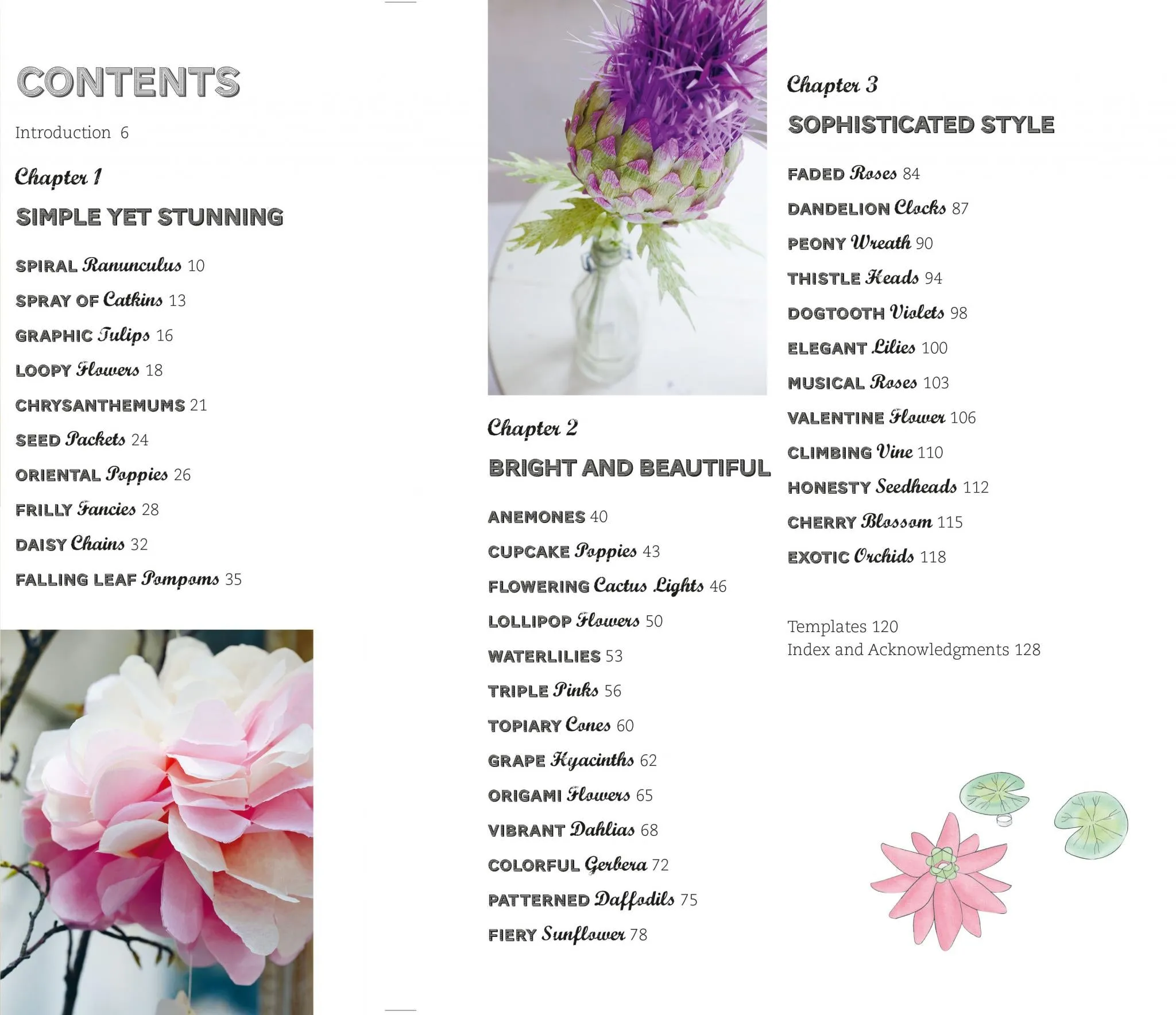 CONTENTS

Introduction 6

Chapter 1

SIMPLE YET STUNNING

SPIRAL Ranunculus 10

SPRAY OF Catkins 13

GRAPHIC Tulips 16

LOOPY Flowers 18

CHRYSANTHEMUMS 21

SEED Packets 24

ORIENTAL Poppies 26

FRILLY Fancies 28

DAISY Chains 32

FALLING LEAF Pompoms 35

Chapter 2

BRIGHT AND BEAUTIFUL

ANEMONES 40

CUPCAKE Poppies 43

FLOWERING Cactus Lights 46

LOLLIPOP Flowers 50

WATERLILIES 53

TRIPLE Pinks 56

TOPIARY Cones 60

GRAPE Hyacinths 62

ORIGAMI Flowers 65

VIBRANT Dahlias 68

COLORFUL Gerbera 72

PATTERNED Daffodils 75

FIERY Sunflower 78

Chapter 3

SOPHISTICATED STYLE

FADED Roses 84

DANDELION Clocks 87

PEONY Wreath 90

THISTLE Heads 94

DOGTOOTH Violets 98

ELEGANT Lilies 100

MUSICAL Roses 103

VALENTINE Flower 106

CLIMBING Vine 110

HONESTY Seedheads 112

CHERRY Blossom 115

EXOTIC Orchids 118

Templates 120
Index and Acknowledgments 128